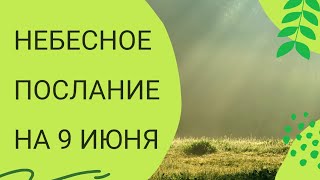 НЕБЕСНОЕ
ПОСЛАНИЕ
НА 9 ИЮНЯ